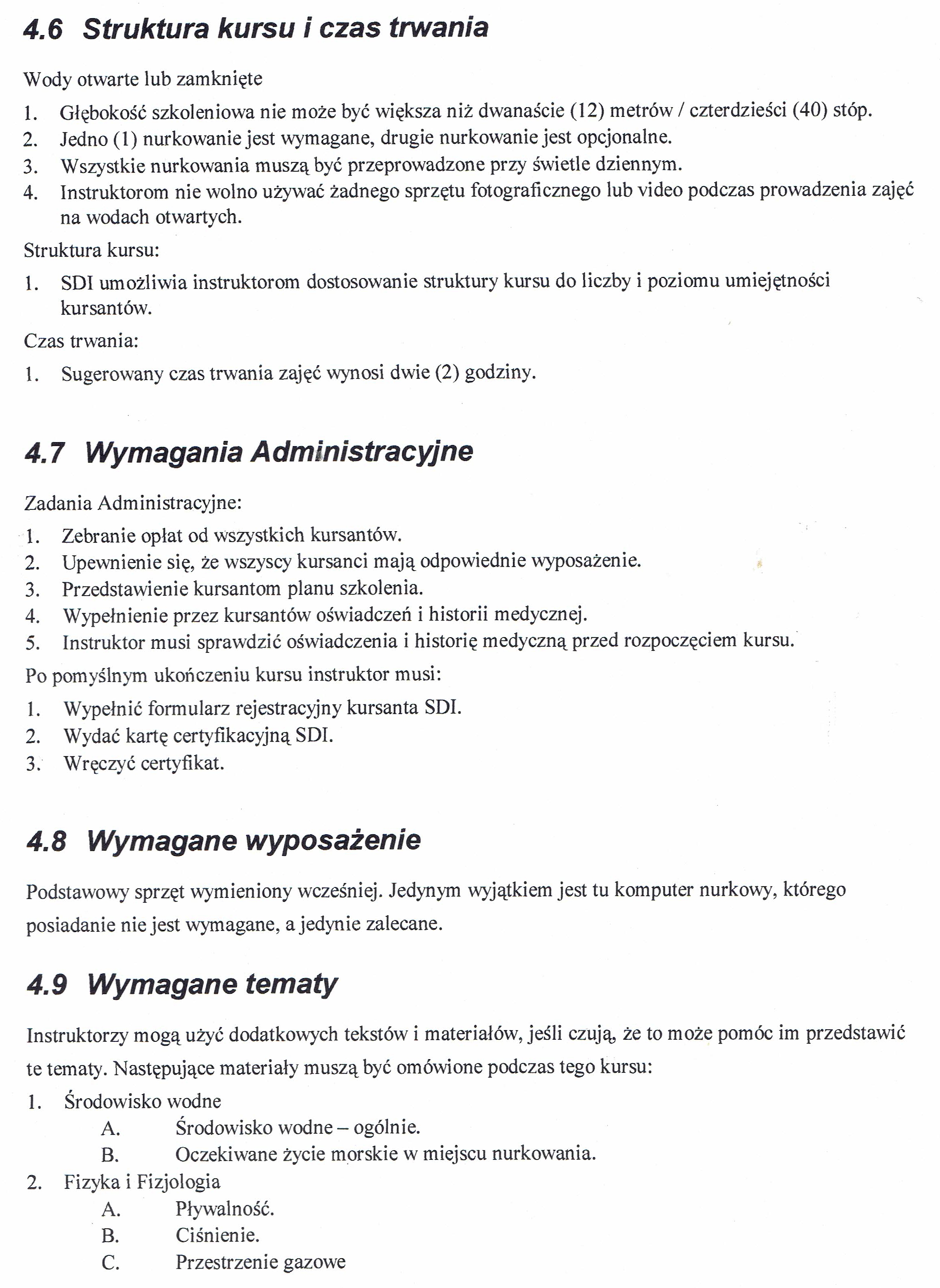 4.6 Struktura kursu i czas trwania

Wody otwarte lub zamknięte

1. Głębokość szkoleniowa nie może być większa niż dwanaście (12) metrów / czterdzieści (40) stóp.
2. Jedno (1) nurkowanie jest wymagane, drugie nurkowanie jest opcjonalne.
3. Wszystkie nurkowania muszą być przeprowadzone przy świetle dziennym.
4. Instruktorom nie wolno używać żadnego sprzętu fotograficznego lub video podczas prowadzenia zajęć na wodach otwartych.

Struktura kursu:

1. SDI umożliwia instruktorom dostosowanie struktury kursu do liczby i poziomu umiejętności kursantów.

Czas trwania:

1. Sugerowany czas trwania zajęć wynosi dwie (2) godziny.

4.7 Wymagania Administracyjne

Zadania Administracyjne:

1. Zebranie opłat od wszystkich kursantów.
2. Upewnienie się, że wszyscy kursanci mają odpowiednie wyposażenie.
3. Przedstawienie kursantom planu szkolenia.
4. Wypełnienie przez kursantów oświadczeń i historii medycznej.
5. Instruktor musi sprawdzić oświadczenia i historię medyczną przed rozpoczęciem kursu.

Po pomyślnym ukończeniu kursu instruktor musi:

1. Wypełnić formularz rejestracyjny kursanta SDI.
2. Wydać kartę certyfikacyjną SDI.
3. Wręczyć certyfikat.

4.8 Wymagane wyposażenie

Podstawowy sprzęt wymieniony wcześniej. Jedynym wyjątkiem jest tu komputer nurkowy, którego posiadanie nie jest wymagane, a jedynie zalecane.

4.9 Wymagane tematy

Instruktorzy mogą użyć dodatkowych tekstów i materiałów, jeśli czują, że to może pomóc im przedstawić te tematy. Następujące materiały muszą być omówione podczas tego kursu:

1. Środowisko wodne
A. Środowisko wodne – ogólnie.
B. Oczekiwane życie morskie w miejscu nurkowania.
2. Fizyka i Fizjologia
A. Pływalność.
B. Ciśnienie.
C. Przestrzenie gazowe